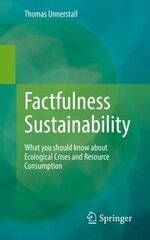 Thomas Unnerstall

Factfulness Sustainability

What you should know about Ecological Crises and Resource Consumption

Springer